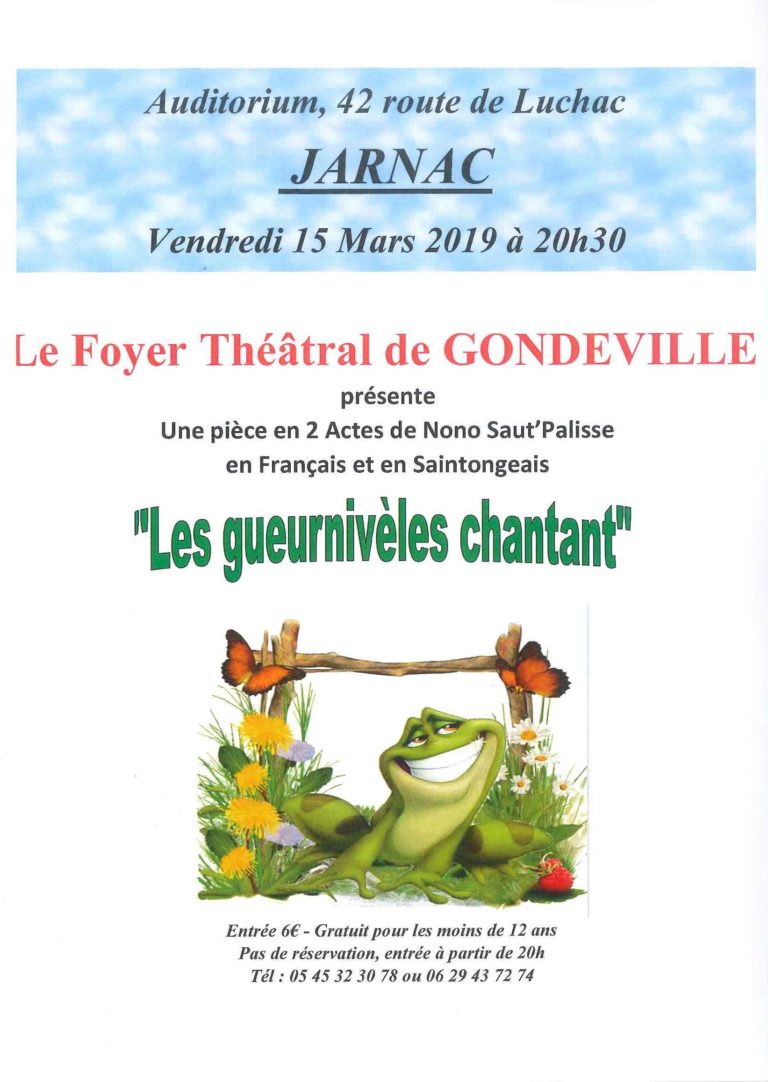 Auditorium, 42 route de Luchac

JARNAC

Vendredi 15 Mars 2019 à 20h30

Le Foyer Théâtral de GONDEVILLE

présente

Une pièce en 2 Actes de Nono Saut'Palisse

en Français et en Saintongeais

"Les gueurnivèles chantant"

Entrée 6€ - Gratuit pour les moins de 12 ans

Pas de réservation, entrée à partir de 20h

Tél : 05 45 32 30 78 ou 06 29 43 72 74